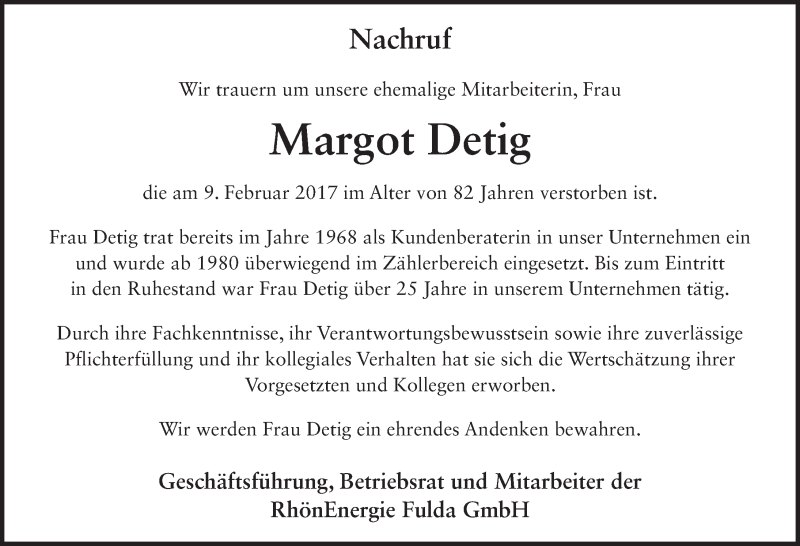 Nachruf

Wir trauern um unsere ehemalige Mitarbeiterin, Frau

Margot Detig

die am 9. Februar 2017 im Alter von 82 Jahren verstorben ist.

Frau Detig trat bereits im Jahre 1968 als Kundenberaterin in unser Unternehmen ein und wurde ab 1980 überwiegend im Zählerbereich eingesetzt. Bis zum Eintritt in den Ruhestand war Frau Detig über 25 Jahre in unserem Unternehmen tätig.

Durch ihre Fachkenntnisse, ihr Verantwortungsbewusstsein sowie ihre zuverlässige Pflichterfüllung und ihr kollegiales Verhalten hat sie sich die Wertschätzung ihrer Vorgesetzten und Kollegen erworben.

Wir werden Frau Detig ein ehrendes Andenken bewahren.

Geschäftsführung, Betriebsrat und Mitarbeiter der
RhönEnergie Fulda GmbH